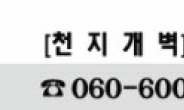 [천 지 개 벽]

☎ 060-600